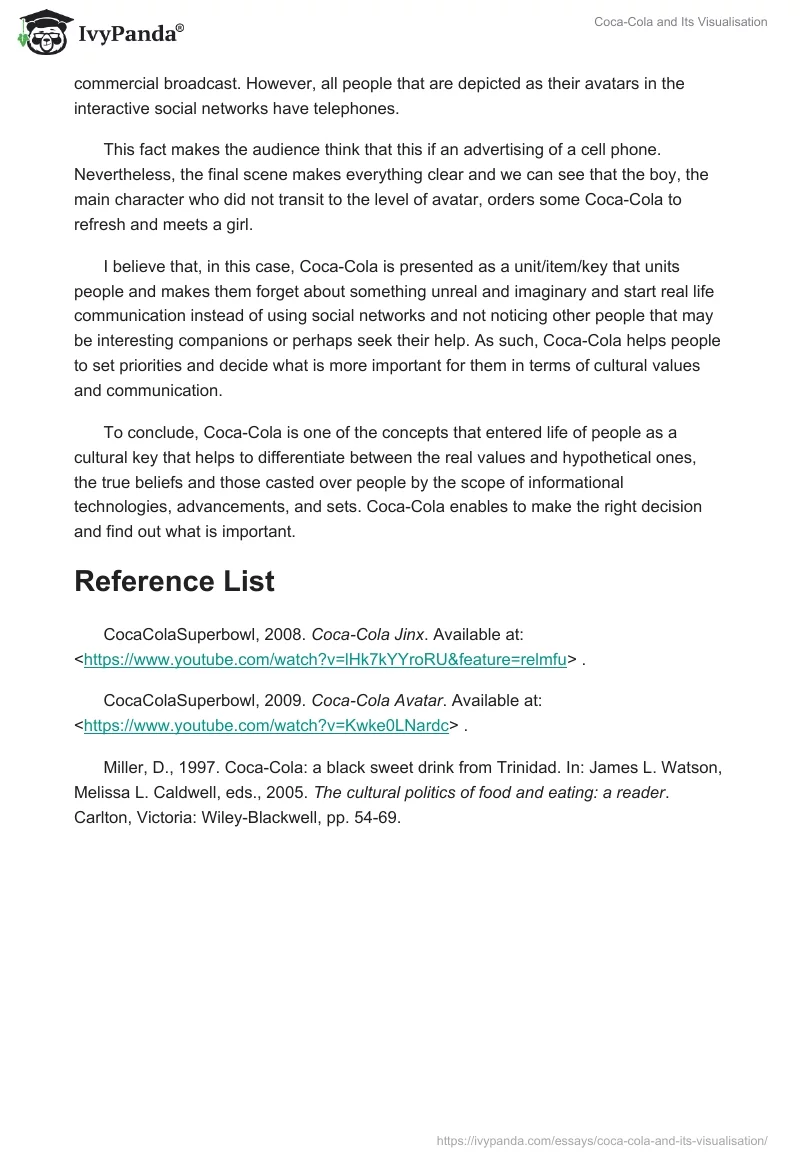 IvyPanda®

Coca-Cola and Its Visualisation

commercial broadcast. However, all people that are depicted as their avatars in the interactive social networks have telephones.

This fact makes the audience think that this if an advertising of a cell phone. Nevertheless, the final scene makes everything clear and we can see that the boy, the main character who did not transit to the level of avatar, orders some Coca-Cola to refresh and meets a girl.

I believe that, in this case, Coca-Cola is presented as a unit/item/key that units people and makes them forget about something unreal and imaginary and start real life communication instead of using social networks and not noticing other people that may be interesting companions or perhaps seek their help. As such, Coca-Cola helps people to set priorities and decide what is more important for them in terms of cultural values and communication.

To conclude, Coca-Cola is one of the concepts that entered life of people as a cultural key that helps to differentiate between the real values and hypothetical ones, the true beliefs and those casted over people by the scope of informational technologies, advancements, and sets. Coca-Cola enables to make the right decision and find out what is important.

Reference List

CocaColaSuperbowl, 2008. Coca-Cola Jinx. Available at: <https://www.youtube.com/watch?v=lHk7kYYroRU&feature=relmfu> .

CocaColaSuperbowl, 2009. Coca-Cola Avatar. Available at: <https://www.youtube.com/watch?v=Kwke0LNardc> .

Miller, D., 1997. Coca-Cola: a black sweet drink from Trinidad. In: James L. Watson, Melissa L. Caldwell, eds., 2005. The cultural politics of food and eating: a reader. Carlton, Victoria: Wiley-Blackwell, pp. 54-69.

https://ivypanda.com/essays/coca-cola-and-its-visualisation/